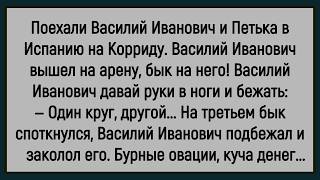 Поехали Василий Иванович и Петька в Испанию на Корриду. Василий Иванович вышел на арену, бык на него! Василий Иванович давай руки в ноги и бежать:
– Один круг, другой... На третьем бык споткнулся, Василий Иванович подбежал и заколол его. Бурные овации, куча денег...